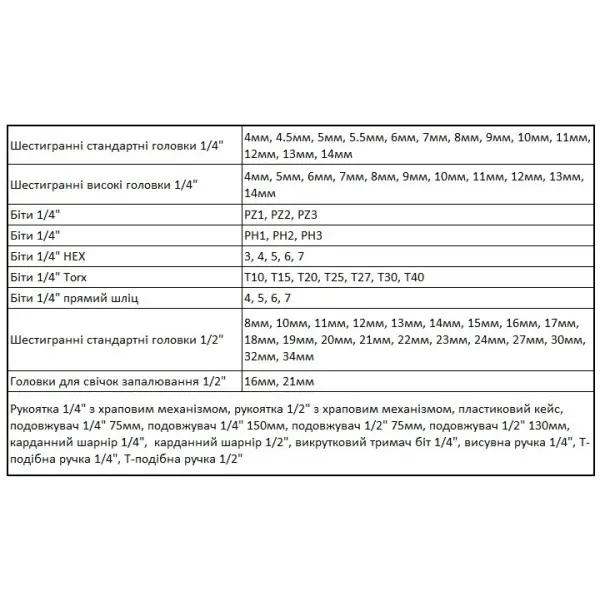 | Шестигранні стандартні головки 1/4" | 4мм, 4.5мм, 5мм, 5.5мм, 6мм, 7мм, 8мм, 9мм, 10мм, 11мм, 12мм, 13мм, 14мм |
|---|---|
| Шестигранні високі головки 1/4" | 4мм, 5мм, 6мм, 7мм, 8мм, 9мм, 10мм, 11мм, 12мм, 13мм, 14мм |
| Біти 1/4" | PZ1, PZ2, PZ3 |
| Біти 1/4" | PH1, PH2, PH3 |
| Біти 1/4" HEX | 3, 4, 5, 6, 7 |
| Біти 1/4" Torx | T10, T15, T20, T25, T27, T30, T40 |
| Біти 1/4" прямий шліц | 4, 5, 6, 7 |
| Шестигранні стандартні головки 1/2" | 8мм, 10мм, 11мм, 12мм, 13мм, 14мм, 15мм, 16мм, 17мм, 18мм, 19мм, 20мм, 21мм, 22мм, 23мм, 24мм, 27мм, 30мм, 32мм, 34мм |
| Головки для свічок запалювання 1/2" | 16мм, 21мм |
| Рукоятка 1/4" з храповим механізмом, рукоятка 1/2" з храповим механізмом, пластиковий кейс, подовжувач 1/4" 75мм, подовжувач 1/4" 150мм, подовжувач 1/2" 75мм, подовжувач 1/2" 130мм, карданний шарнір 1/4", карданний шарнір 1/2", викрутковий тримач біт 1/4", висувна ручка 1/4", Т-подібна ручка 1/4", Т-подібна ручка 1/2" | |